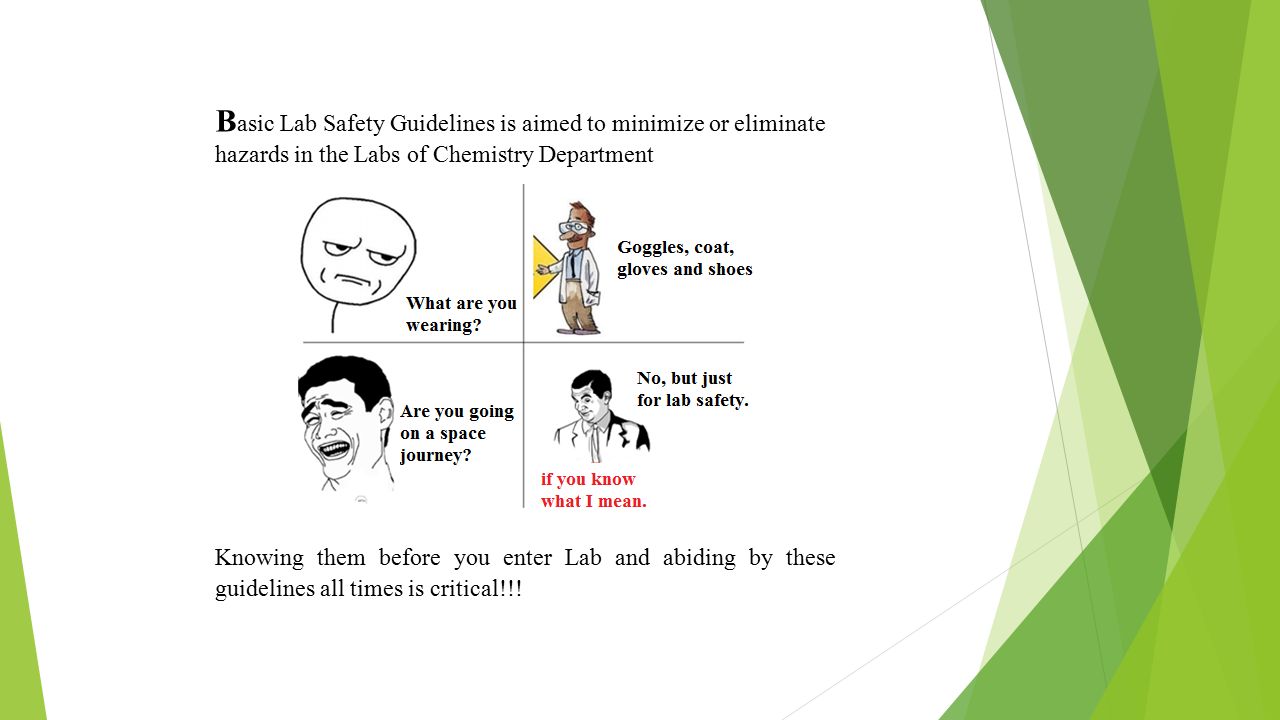 Basic Lab Safety Guidelines is aimed to minimize or eliminate hazards in the Labs of Chemistry Department

What are you wearing?

Goggles, coat, gloves and shoes

Are you going on a space journey?

No, but just for lab safety.

if you know what I mean.

Knowing them before you enter Lab and abiding by these guidelines all times is critical!!!